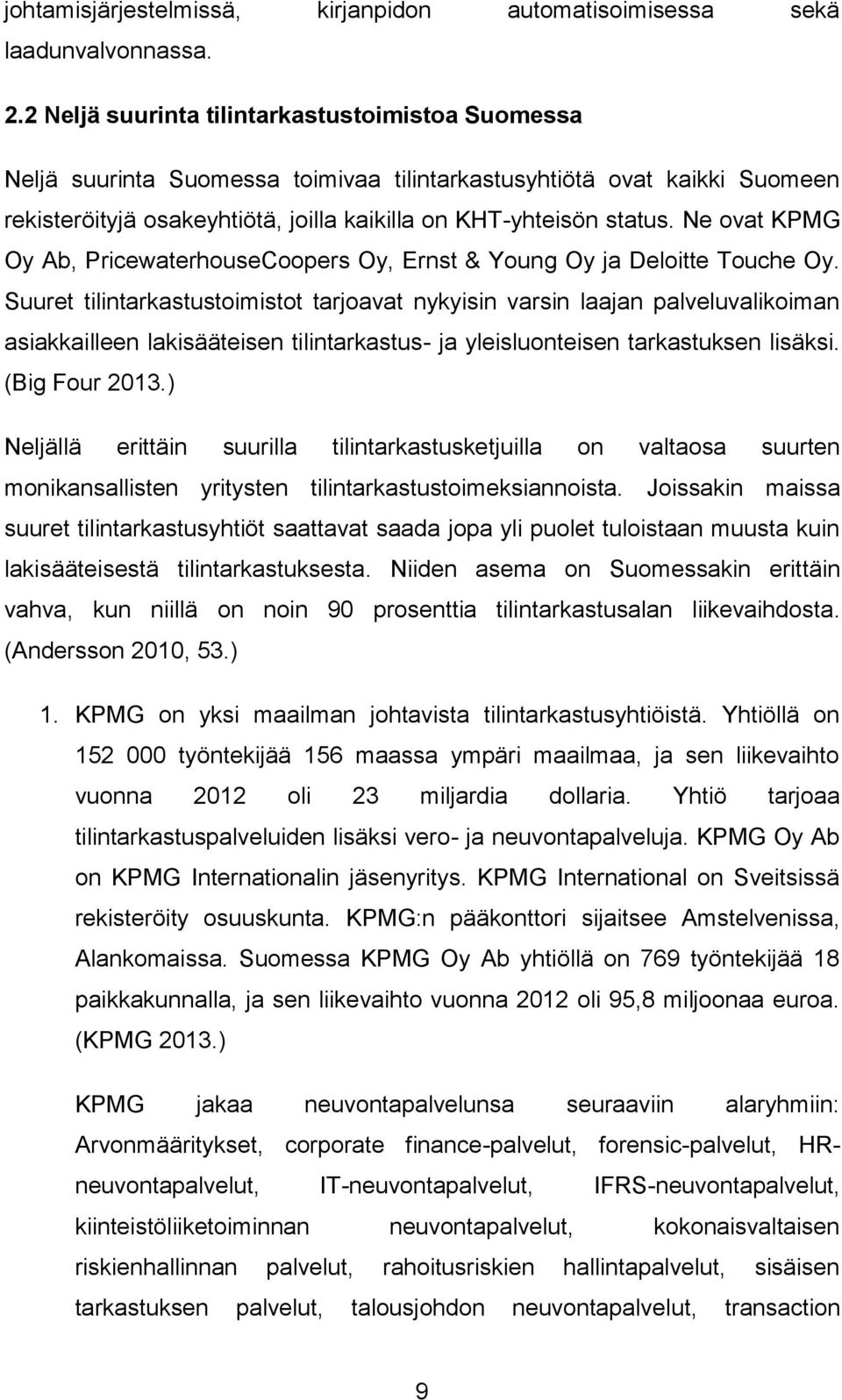 johtamisjärjestelmissä, kirjanpidon automatisoimisessa sekä laadunvalvonnassa.

2.2 Neljä suurinta tilintarkastustoimistoa Suomessa

Neljä suurinta Suomessa toimivaa tilintarkastusyhtiötä ovat kaikki Suomeen rekisteröityjä osakeyhtiötä, joilla kaikilla on KHT-yhteisön status. Ne ovat KPMG Oy Ab, PricewaterhouseCoopers Oy, Ernst & Young Oy ja Deloitte Touche Oy. Suuret tilintarkastustoimistot tarjoavat nykyisin varsin laajan palveluvalikoiman asiakkailleen lakisääteisen tilintarkastus- ja yleisluonteisen tarkastuksen lisäksi. (Big Four 2013.)

Neljällä erittäin suurilla tilintarkastusketjuilla on valtaosa suurten monikansallisten yritysten tilintarkastustoimeksiannoista. Joissakin maissa suuret tilintarkastusyhtiöt saattavat saada jopa yli puolet tuloistaan muusta kuin lakisääteisestä tilintarkastuksesta. Niiden asema on Suomessakin erittäin vahva, kun niillä on noin 90 prosenttia tilintarkastusalan liikevaihdosta. (Andersson 2010, 53.)

1. KPMG on yksi maailman johtavista tilintarkastusyhtiöistä. Yhtiöllä on 152 000 työntekijää 156 maassa ympäri maailmaa, ja sen liikevaihto vuonna 2012 oli 23 miljardia dollaria. Yhtiö tarjoaa tilintarkastuspalveluiden lisäksi vero- ja neuvontapalveluja. KPMG Oy Ab on KPMG Internationalin jäsenyritys. KPMG International on Sveitsissä rekisteröity osuuskunta. KPMG:n pääkonttori sijaitsee Amstelvenissa, Alankomaissa. Suomessa KPMG Oy Ab yhtiöllä on 769 työntekijää 18 paikkakunnalla, ja sen liikevaihto vuonna 2012 oli 95,8 miljoonaa euroa. (KPMG 2013.)

KPMG jakaa neuvontapalvelunsa seuraaviin alaryhmiin: Arvonmääritykset, corporate finance-palvelut, forensic-palvelut, HR-neuvontapalvelut, IT-neuvontapalvelut, IFRS-neuvontapalvelut, kiinteistöliiketoiminnan neuvontapalvelut, kokonaisvaltaisen riskienhallinnan palvelut, rahoitusriskien hallintapalvelut, sisäisen tarkastuksen palvelut, talousjohdon neuvontapalvelut, transaction

9